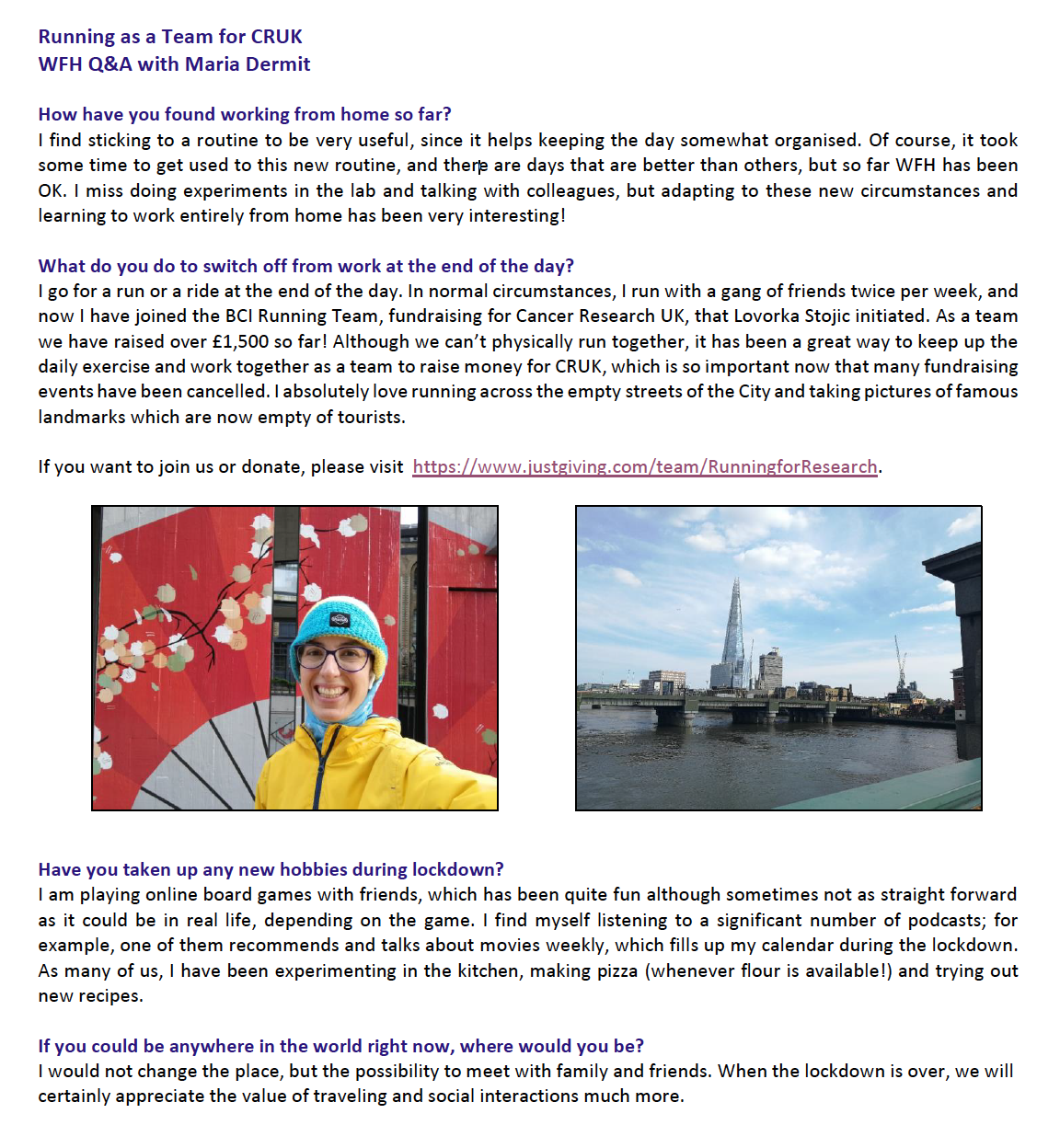 Running as a Team for CRUK
WFH Q&A with Maria Dermit

How have you found working from home so far?
I find sticking to a routine to be very useful, since it helps keeping the day somewhat organised. Of course, it took some time to get used to this new routine, and there are days that are better than others, but so far WFH has been OK. I miss doing experiments in the lab and talking with colleagues, but adapting to these new circumstances and learning to work entirely from home has been very interesting!

What do you do to switch off from work at the end of the day?
I go for a run or a ride at the end of the day. In normal circumstances, I run with a gang of friends twice per week, and now I have joined the BCI Running Team, fundraising for Cancer Research UK, that Lovorka Stojic initiated. As a team we have raised over £1,500 so far! Although we can't physically run together, it has been a great way to keep up the daily exercise and work together as a team to raise money for CRUK, which is so important now that many fundraising events have been cancelled. I absolutely love running across the empty streets of the City and taking pictures of famous landmarks which are now empty of tourists.

If you want to join us or donate, please visit https://www.justgiving.com/team/RunningforResearch.

Have you taken up any new hobbies during lockdown?
I am playing online board games with friends, which has been quite fun although sometimes not as straight forward as it could be in real life, depending on the game. I find myself listening to a significant number of podcasts; for example, one of them recommends and talks about movies weekly, which fills up my calendar during the lockdown. As many of us, I have been experimenting in the kitchen, making pizza (whenever flour is available!) and trying out new recipes.

If you could be anywhere in the world right now, where would you be?
I would not change the place, but the possibility to meet with family and friends. When the lockdown is over, we will certainly appreciate the value of traveling and social interactions much more.